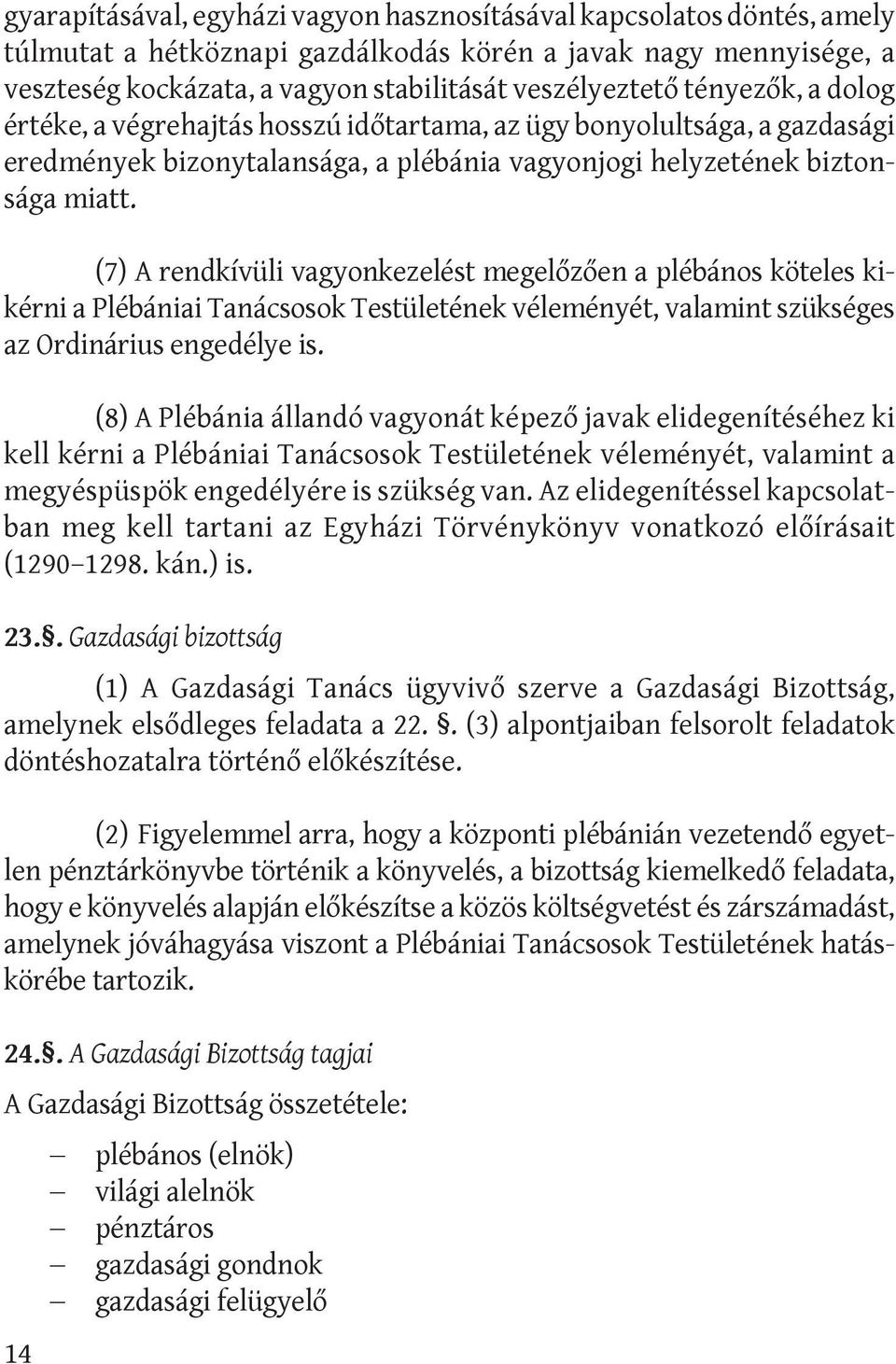 gyarapításával, egyházi vagyon hasznosításával kapcsolatos döntés, amely túlmutat a hétköznapi gazdálkodás körén a javak nagy mennyisége, a veszteség kockázata, a vagyon stabilitását veszélyeztető tényezők, a dolog értéke, a végrehajtás hosszú időtartama, az ügy bonyolultsága, a gazdasági eredmények bizonytalansága, a plébánia vagyonjogi helyzetének biztonsága miatt.

(7) A rendkívüli vagyonkezelést megelőzően a plébános köteles kikérni a Plébániai Tanácsosok Testületének véleményét, valamint szükséges az Ordinárius engedélye is.

(8) A Plébánia állandó vagyonát képező javak elidegenítéséhez ki kell kérni a Plébániai Tanácsosok Testületének véleményét, valamint a megyéspüspök engedélyére is szükség van. Az elidegenítéssel kapcsolatban meg kell tartani az Egyházi Törvénykönyv vonatkozó előírásait (1290–1298. kán.) is.

23.§. Gazdasági bizottság

(1) A Gazdasági Tanács ügyvivő szerve a Gazdasági Bizottság, amelynek elsődleges feladata a 22. §. (3) alpontjaiban felsorolt feladatok döntéshozatalra történő előkészítése.

(2) Figyelemmel arra, hogy a központi plébánián vezetendő egyetlen pénztárkönyvbe történik a könyvelés, a bizottság kiemelkedő feladata, hogy e könyvelés alapján előkészítse a közös költségvetést és zárszámadást, amelynek jóváhagyása viszont a Plébániai Tanácsosok Testületének hatáskörébe tartozik.

24.§. A Gazdasági Bizottság tagjai

A Gazdasági Bizottság összetétele:

– plébános (elnök)
– világi alelnök
– pénztáros
– gazdasági gondnok
– gazdasági felügyelő

14